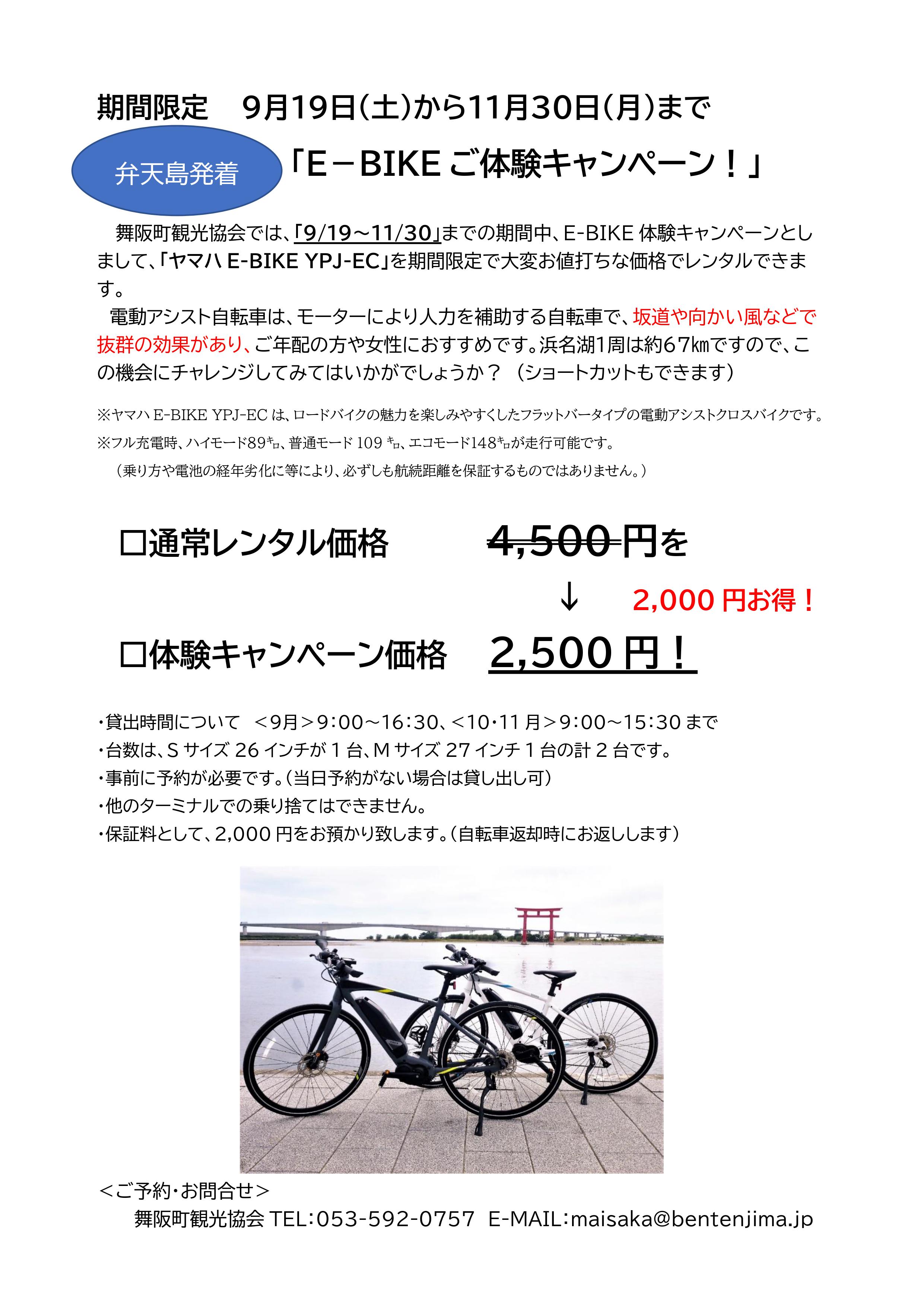 期間限定　9月19日(土)から11月30日(月)まで

弁天島発着

「E－BIKE ご体験キャンペーン！」

舞阪町観光協会では、「9/19～11/30」までの期間中、E-BIKE 体験キャンペーンとしまして、「ヤマハ E-BIKE YPJ-EC」を期間限定で大変お値打ちな価格でレンタルできます。

電動アシスト自転車は、モーターにより人力を補助する自転車で、坂道や向かい風などで抜群の効果があり、ご年配の方や女性におすすめです。浜名湖1周は約67㎞ですので、この機会にチャレンジしてみてはいかがでしょうか？（ショートカットもできます）

※ヤマハ E-BIKE YPJ-EC は、ロードバイクの魅力を楽しみやすくしたフラットバータイプの電動アシストクロスバイクです。
※フル充電時、ハイモード89㌔、普通モード 109 ㌔、エコモード148㌔が走行可能です。
（乗り方や電池の経年劣化に等により、必ずしも航続距離を保証するものではありません。）

□通常レンタル価格　4,500 円を
↓　2,000 円お得！
□体験キャンペーン価格　2,500 円！

・貸出時間について　＜9月＞9:00～16:30、＜10･11 月＞9:00～15:30 まで
・台数は、S サイズ 26 インチが 1 台、M サイズ 27 インチ 1 台の計 2 台です。
・事前に予約が必要です。（当日予約がない場合は貸し出し可）
・他のターミナルでの乗り捨てはできません。
・保証料として、2,000 円をお預かり致します。（自転車返却時にお返しします）

＜ご予約･お問合せ＞
舞阪町観光協会 TEL:053-592-0757　E-MAIL:maisaka@bentenjima.jp